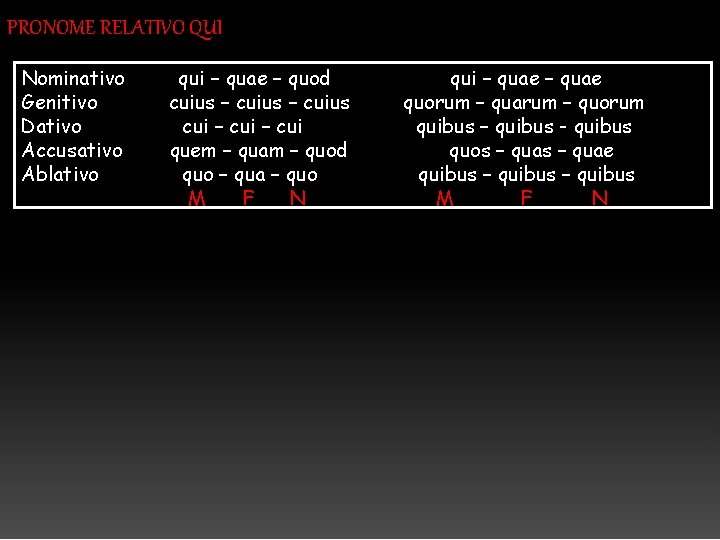 PRONOME RELATIVO QUI

| Nominativo | qui – quae – quod | qui – quae – quae |
|---|---|---|
| Genitivo | cuius – cuius – cuius | quorum – quarum – quorum |
| Dativo | cui – cui – cui | quibus – quibus - quibus |
| Accusativo | quem – quam – quod | quos – quas – quae |
| Ablativo | quo – qua – quo | quibus – quibus – quibus |
|  | M F N | M F N |